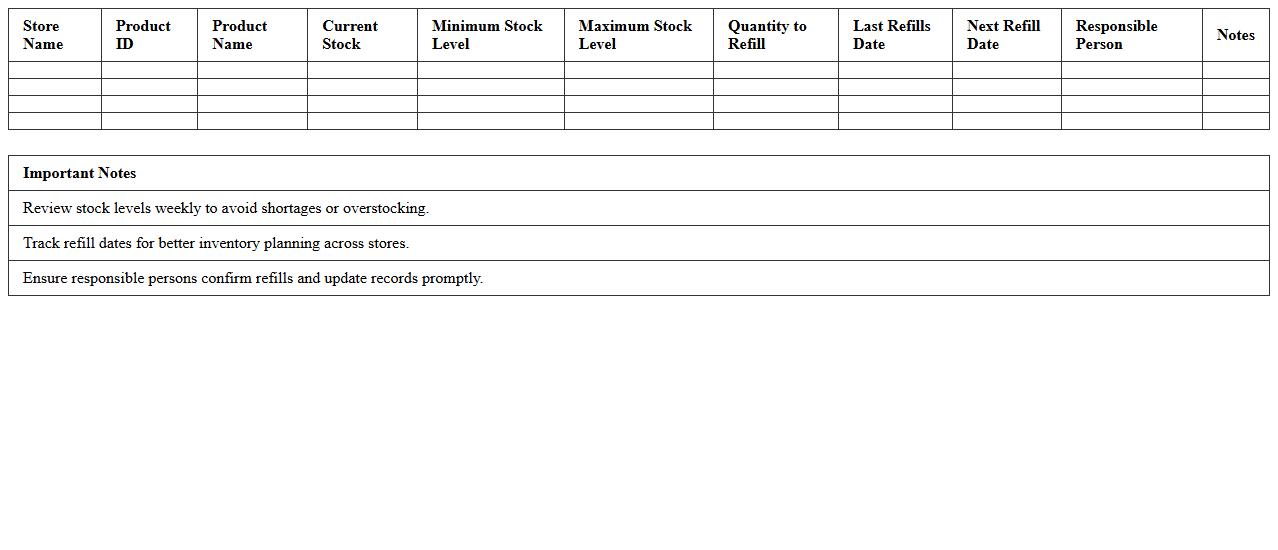 | Store Name | Product ID | Product Name | Current Stock | Minimum Stock Level | Maximum Stock Level | Quantity to Refill | Last Refills Date | Next Refill Date | Responsible Person | Notes |
|---|---|---|---|---|---|---|---|---|---|---|
| | | | | | | | | | | |
| | | | | | | | | | | |
| | | | | | | | | | | |
| | | | | | | | | | | |

| Important Notes |
|---|
| Review stock levels weekly to avoid shortages or overstocking. |
| Track refill dates for better inventory planning across stores. |
| Ensure responsible persons confirm refills and update records promptly. |